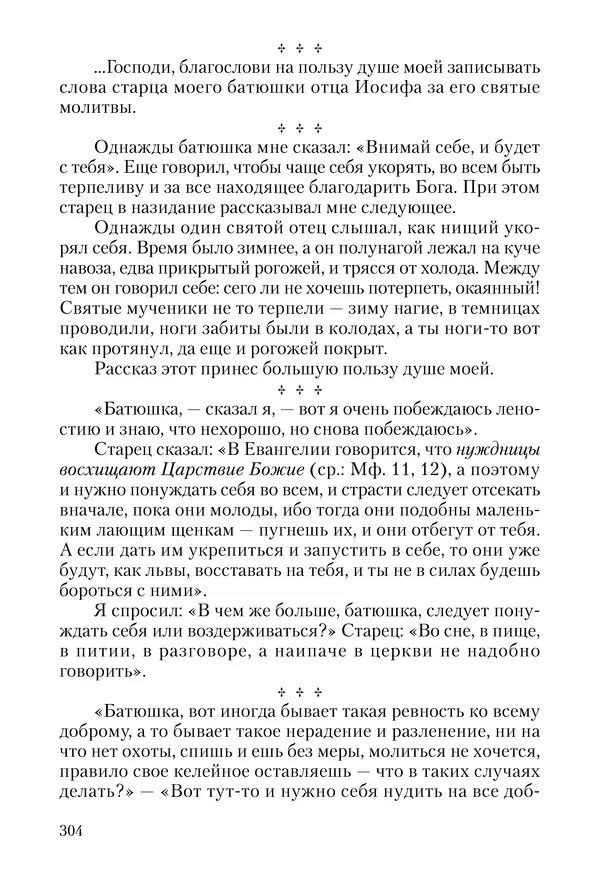 ✣ ✣ ✣

...Господи, благослови на пользу душе моей записывать слова старца моего батюшки отца Иосифа за его святые молитвы.

✣ ✣ ✣

Однажды батюшка мне сказал: «Внимай себе, и будет с тебя». Еще говорил, чтобы чаще себя укорять, во всем быть терпеливу и за все находящее благодарить Бога. При этом старец в назидание рассказывал мне следующее.

Однажды один святой отец слышал, как нищий укорял себя. Время было зимнее, а он полунагой лежал на куче навоза, едва прикрытый рогожей, и трясся от холода. Между тем он говорил себе: сего ли не хочешь потерпеть, окаянный! Святые мученики не то терпели — зиму нагие, в темницах проводили, ноги забиты были в колодах, а ты ноги-то вот как протянул, да еще и рогожей покрыт.

Рассказ этот принес большую пользу душе моей.

✣ ✣ ✣

«Батюшка, — сказал я, — вот я очень побеждаюсь леностию и знаю, что нехорошо, но снова побеждаюсь».

Старец сказал: «В Евангелии говорится, что нуждницы восхищают Царствие Божие (ср.: Мф. 11, 12), а поэтому и нужно понуждать себя во всем, и страсти следует отсекать вначале, пока они молоды, ибо тогда они подобны маленьким лающим щенкам — пугнешь их, и они отбегут от тебя. А если дать им укрепиться и запустить в себе, то они уже будут, как львы, восставать на тебя, и ты не в силах будешь бороться с ними».

Я спросил: «В чем же больше, батюшка, следует понуждать себя или воздерживаться?» Старец: «Во сне, в пище, в питии, в разговоре, а наипаче в церкви не надобно говорить».

✣ ✣ ✣

«Батюшка, вот иногда бывает такая ревность ко всему доброму, а то бывает такое нерадение и разленение, ни на что нет охоты, спишь и ешь без меры, молиться не хочется, правило свое келейное оставляешь — что в таких случаях делать?» — «Вот тут-то и нужно себя нудить на все доб-

304